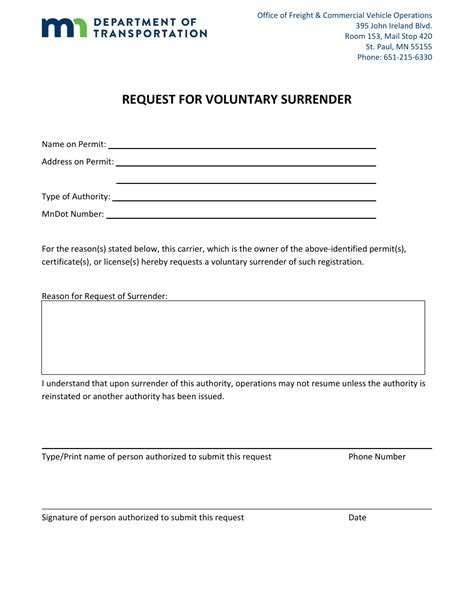 mn DEPARTMENT OF TRANSPORTATION

Office of Freight & Commercial Vehicle Operations
395 John Ireland Blvd.
Room 153, Mail Stop 420
St. Paul, MN 55155
Phone: 651-215-6330

REQUEST FOR VOLUNTARY SURRENDER

Name on Permit:
Address on Permit:

Type of Authority:
MnDot Number:

For the reason(s) stated below, this carrier, which is the owner of the above-identified permit(s), certificate(s), or license(s) hereby requests a voluntary surrender of such registration.

Reason for Request of Surrender:

I understand that upon surrender of this authority, operations may not resume unless the authority is reinstated or another authority has been issued.

Type/Print name of person authorized to submit this request
Phone Number

Signature of person authorized to submit this request
Date